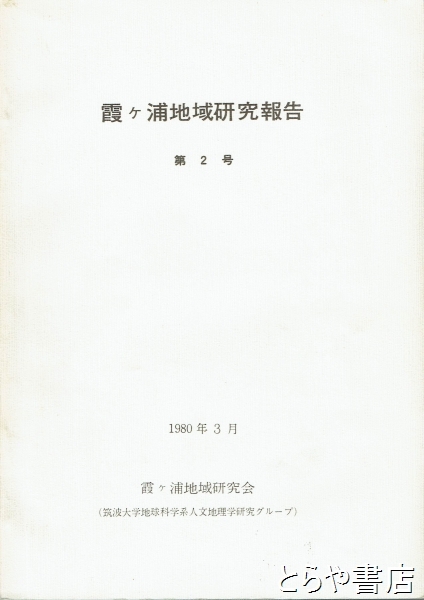 霞ヶ浦地域研究報告

第2号

1980年3月

霞ヶ浦地域研究会

(筑波大学地球科学系人文地理学研究グループ)

とらや書店